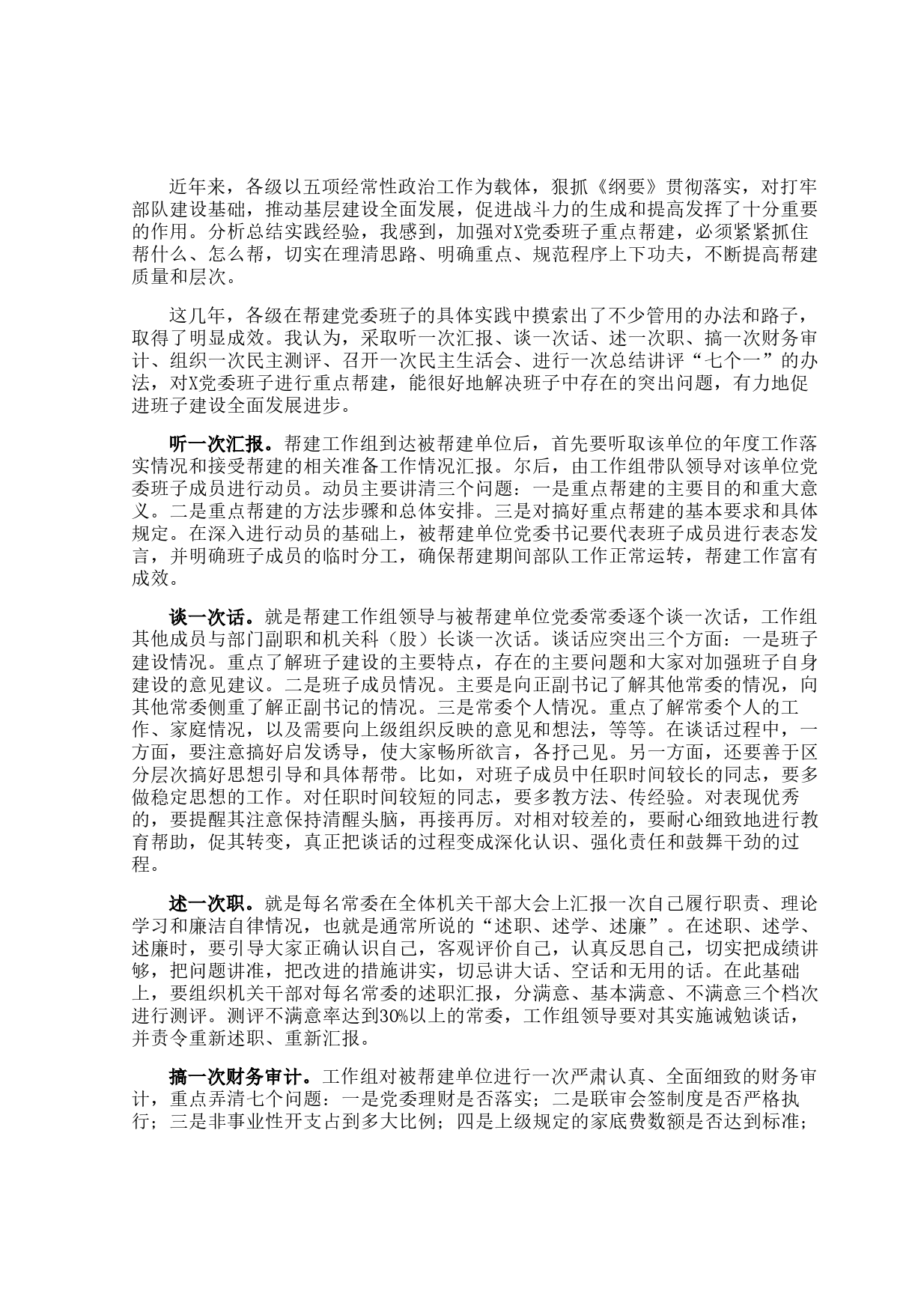 近年来，各级以五项经常性政治工作为载体，狠抓《纲要》贯彻落实，对打牢部队建设基础，推动基层建设全面发展，促进战斗力的生成和提高发挥了十分重要的作用。分析总结实践经验，我感到，加强对X党委班子重点帮建，必须紧紧抓住帮什么、怎么帮，切实在理清思路、明确重点、规范程序上下功夫，不断提高帮建质量和层次。

这几年，各级在帮建党委班子的具体实践中摸索出了不少管用的办法和路子，取得了明显成效。我认为，采取听一次汇报、谈一次话、述一次职、搞一次财务审计、组织一次民主测评、召开一次民主生活会、进行一次总结讲评“七个一”的办法，对X党委班子进行重点帮建，能很好地解决班子中存在的突出问题，有力地促进班子建设全面发展进步。

听一次汇报。帮建工作组到达被帮建单位后，首先要听取该单位的年度工作落实情况和接受帮建的相关准备工作情况汇报。尔后，由工作组带队领导对该单位党委班子成员进行动员。动员主要讲清三个问题：一是重点帮建的主要目的和重大意义。二是重点帮建的方法步骤和总体安排。三是对搞好重点帮建的基本要求和具体规定。在深入进行动员的基础上，被帮建单位党委书记要代表班子成员进行表态发言，并明确班子成员的临时分工，确保帮建期间部队工作正常运转，帮建工作富有成效。

谈一次话。就是帮建工作组领导与被帮建单位党委常委逐个谈一次话，工作组其他成员与部门副职和机关科（股）长谈一次话。谈话应突出三个方面：一是班子建设情况。重点了解班子建设的主要特点，存在的主要问题和大家对加强班子自身建设的意见建议。二是班子成员情况。主要是向正副书记了解其他常委的情况，向其他常委侧重了解正副书记的情况。三是常委个人情况。重点了解常委个人的工作、家庭情况，以及需要向上级组织反映的意见和想法，等等。在谈话过程中，一方面，要注意搞好启发诱导，使大家畅所欲言，各抒己见。另一方面，还要善于区分层次搞好思想引导和具体帮带。比如，对班子成员中任职时间较长的同志，要多做稳定思想的工作。对任职时间较短的同志，要多教方法、传经验。对表现优秀的，要提醒其注意保持清醒头脑，再接再厉。对相对较差的，要耐心细致地进行教育帮助，促其转变，真正把谈话的过程变成深化认识、强化责任和鼓舞干劲的过程。

述一次职。就是每名常委在全体机关干部大会上汇报一次自己履行职责、理论学习和廉洁自律情况，也就是通常所说的“述职、述学、述廉”。在述职、述学、述廉时，要引导大家正确认识自己，客观评价自己，认真反思自己，切实把成绩讲够，把问题讲准，把改进的措施讲实，切忌讲大话、空话和无用的话。在此基础上，要组织机关干部对每名常委的述职汇报，分满意、基本满意、不满意三个档次进行测评。测评不满意率达到30%以上的常委，工作组领导要对其实施诫勉谈话，并责令重新述职、重新汇报。

搞一次财务审计。工作组对被帮建单位进行一次严肃认真、全面细致的财务审计，重点弄清七个问题：一是党委理财是否落实；二是联审会签制度是否严格执行；三是非事业性开支占到多大比例；四是上级规定的家底费数额是否达到标准；